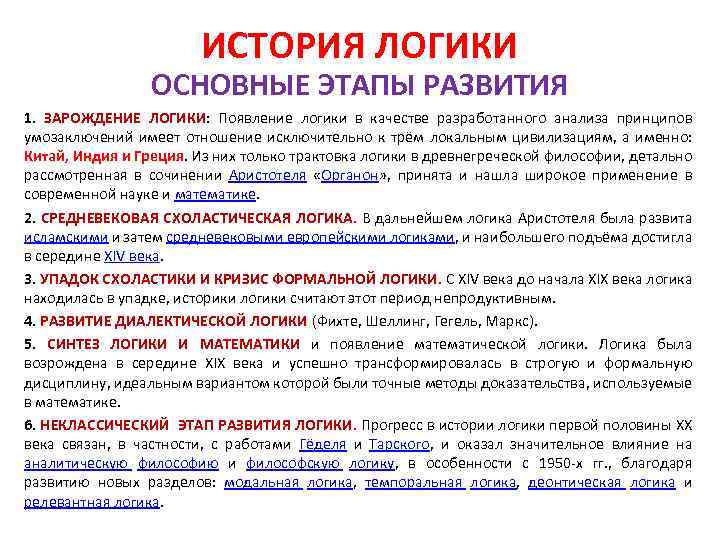 ИСТОРИЯ ЛОГИКИ
ОСНОВНЫЕ ЭТАПЫ РАЗВИТИЯ

1. ЗАРОЖДЕНИЕ ЛОГИКИ: Появление логики в качестве разработанного анализа принципов умозаключений имеет отношение исключительно к трём локальным цивилизациям, а именно: Китай, Индия и Греция. Из них только трактовка логики в древнегреческой философии, детально рассмотренная в сочинении Аристотеля «Органон», принята и нашла широкое применение в современной науке и математике.

2. СРЕДНЕВЕКОВАЯ СХОЛАСТИЧЕСКАЯ ЛОГИКА. В дальнейшем логика Аристотеля была развита исламскими и затем средневековыми европейскими логиками, и наибольшего подъёма достигла в середине XIV века.

3. УПАДОК СХОЛАСТИКИ И КРИЗИС ФОРМАЛЬНОЙ ЛОГИКИ. С XIV века до начала XIX века логика находилась в упадке, историки логики считают этот период непродуктивным.

4. РАЗВИТИЕ ДИАЛЕКТИЧЕСКОЙ ЛОГИКИ (Фихте, Шеллинг, Гегель, Маркс).

5. СИНТЕЗ ЛОГИКИ И МАТЕМАТИКИ и появление математической логики. Логика была возрождена в середине XIX века и успешно трансформировалась в строгую и формальную дисциплину, идеальным вариантом которой были точные методы доказательства, используемые в математике.

6. НЕКЛАССИЧЕСКИЙ ЭТАП РАЗВИТИЯ ЛОГИКИ. Прогресс в истории логики первой половины XX века связан, в частности, с работами Гёделя и Тарского, и оказал значительное влияние на аналитическую философию и философскую логику, в особенности с 1950-х гг., благодаря развитию новых разделов: модальная логика, темпоральная логика, деонтическая логика и релевантная логика.